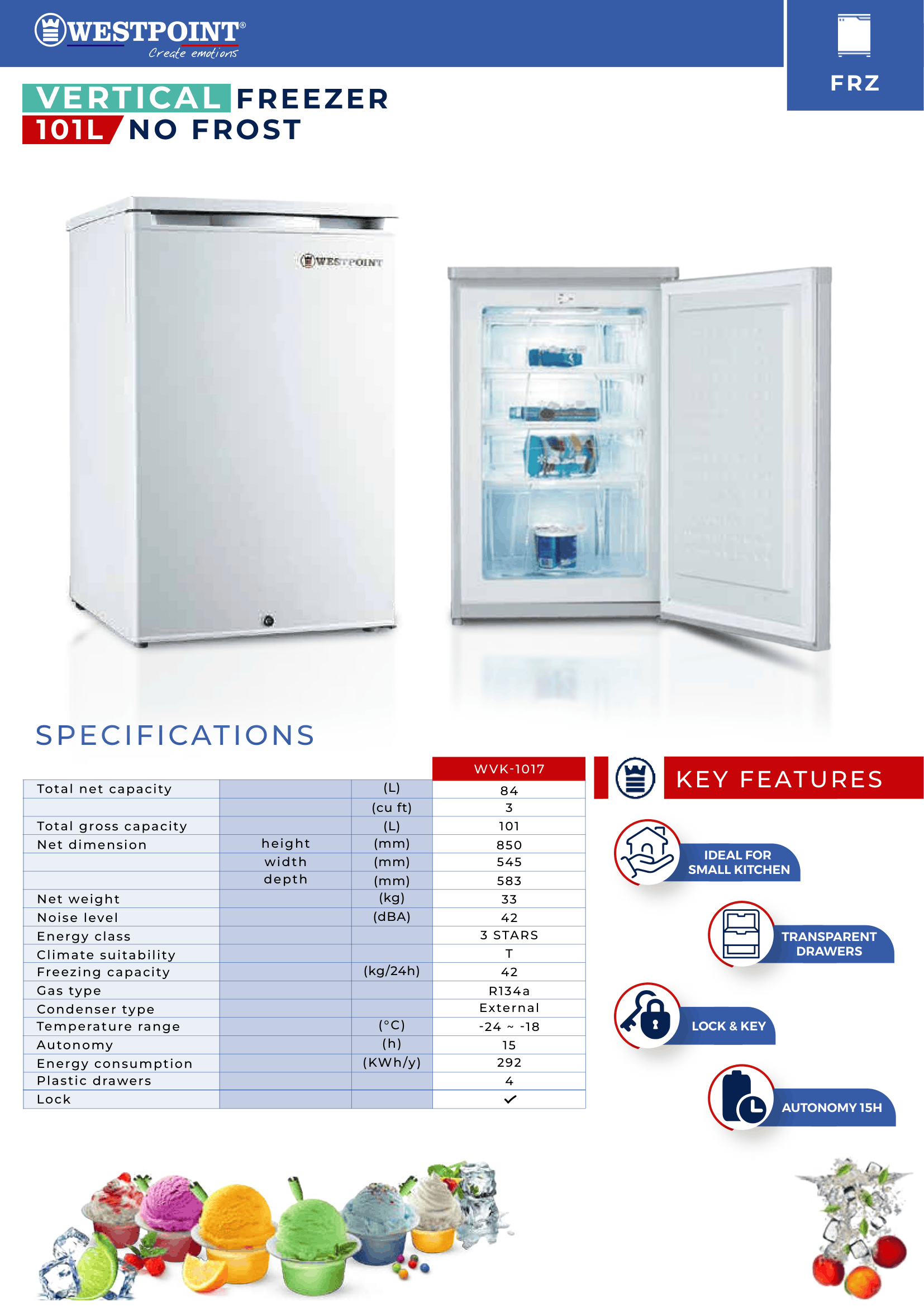 WESTPOINT®
Create emotions

FRZ

VERTICAL FREEZER
101L NO FROST

WESTPOINT

SPECIFICATIONS

| | | | WVK-1017 |
|---|---|---|---|
| Total net capacity | | (L) | 84 |
| | | (cu ft) | 3 |
| Total gross capacity | | (L) | 101 |
| Net dimension | height | (mm) | 850 |
| | width | (mm) | 545 |
| | depth | (mm) | 583 |
| Net weight | | (kg) | 33 |
| Noise level | | (dBA) | 42 |
| Energy class | | | 3 STARS |
| Climate suitability | | | T |
| Freezing capacity | | (kg/24h) | 42 |
| Gas type | | | R134a |
| Condenser type | | | External |
| Temperature range | | (°C) | -24 ~ -18 |
| Autonomy | | (h) | 15 |
| Energy consumption | | (KWh/y) | 292 |
| Plastic drawers | | | 4 |
| Lock | | | ✓ |

KEY FEATURES

IDEAL FOR SMALL KITCHEN

TRANSPARENT DRAWERS

LOCK & KEY

AUTONOMY 15H